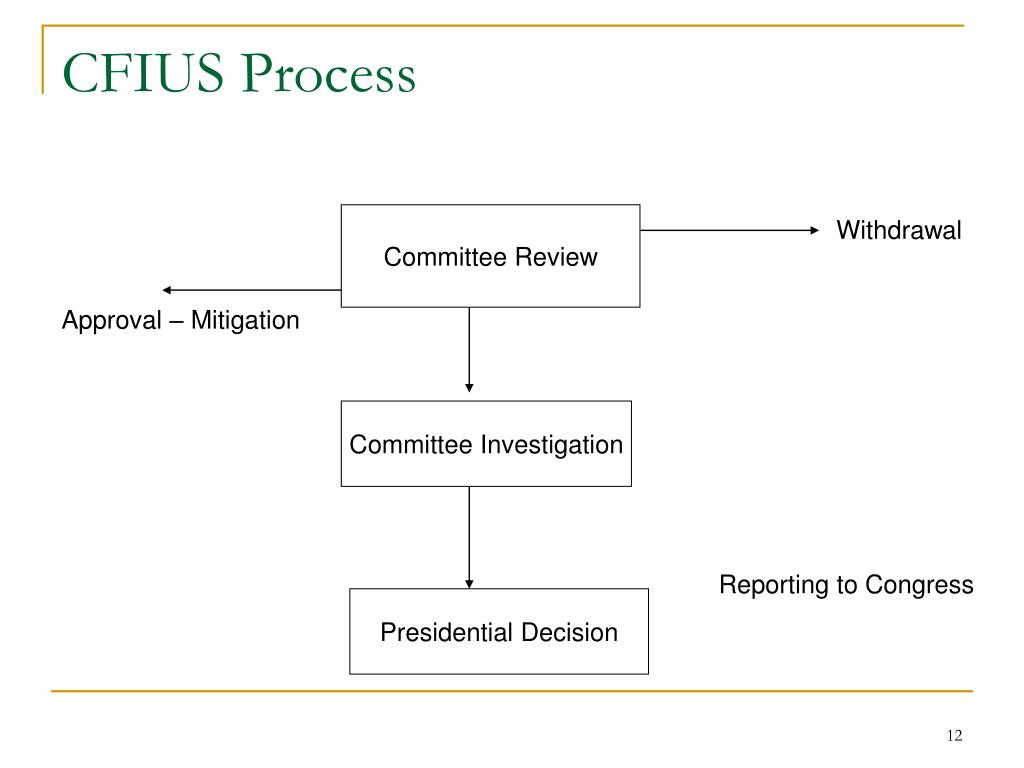 CFIUS Process

Committee Review

Withdrawal

Approval – Mitigation

Committee Investigation

Reporting to Congress

Presidential Decision

12